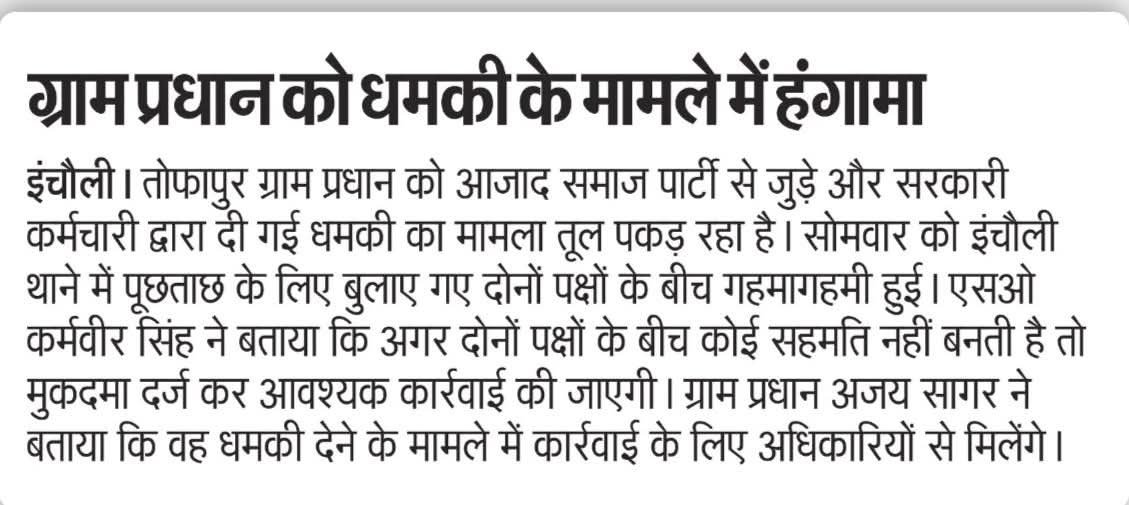 ग्राम प्रधान को धमकी के मामले में हंगामा

इंचौली। तोफापुर ग्राम प्रधान को आजाद समाज पार्टी से जुड़े और सरकारी कर्मचारी द्वारा दी गई धमकी का मामला तूल पकड़ रहा है। सोमवार को इंचौली थाने में पूछताछ के लिए बुलाए गए दोनों पक्षों के बीच गहमागहमी हुई। एसओ कर्मवीर सिंह ने बताया कि अगर दोनों पक्षों के बीच कोई सहमति नहीं बनती है तो मुकदमा दर्ज कर आवश्यक कार्रवाई की जाएगी। ग्राम प्रधान अजय सागर ने बताया कि वह धमकी देने के मामले में कार्रवाई के लिए अधिकारियों से मिलेंगे।